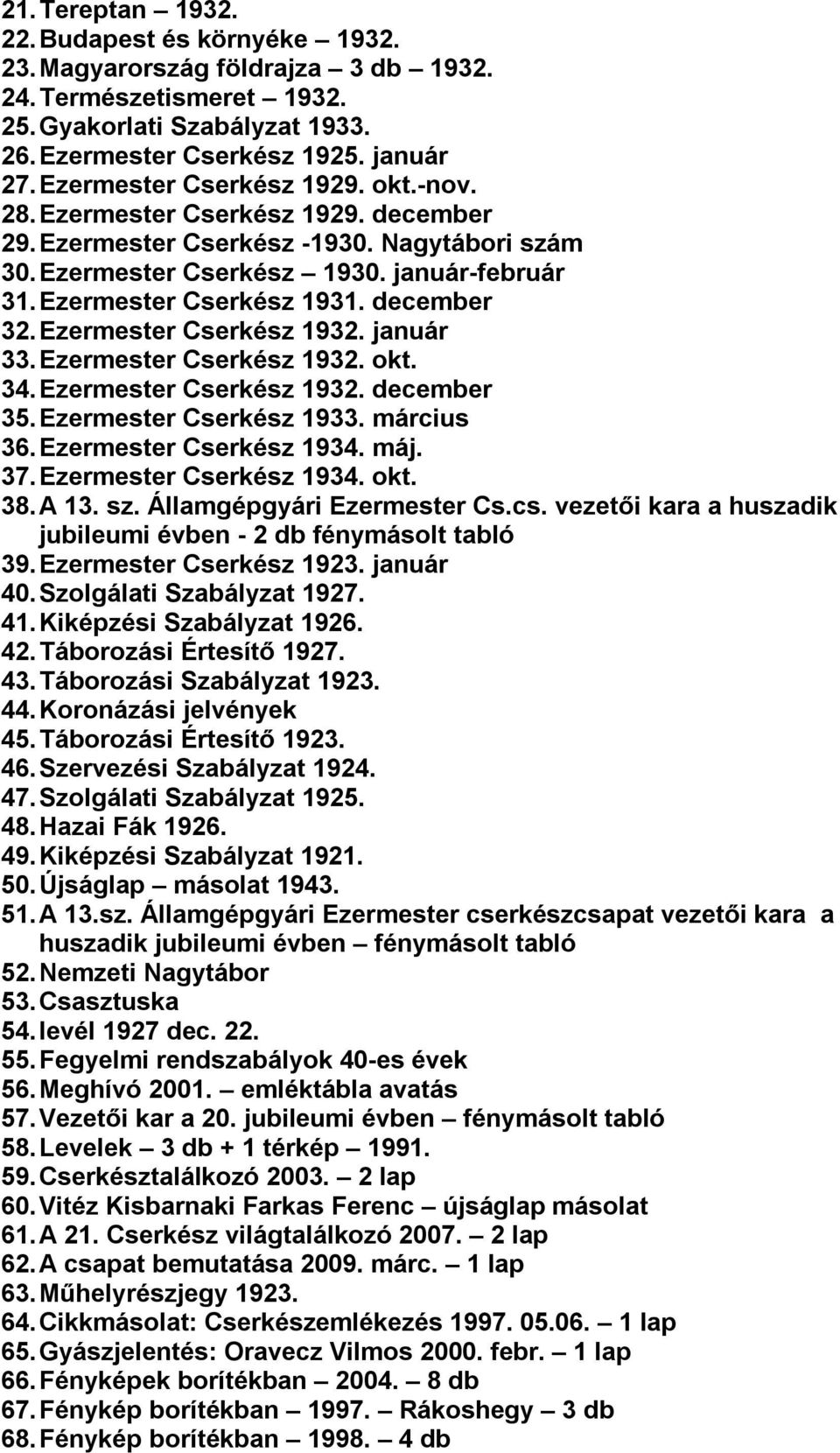 21. Tereptan – 1932.
22. Budapest és környéke – 1932.
23. Magyarország földrajza – 3 db – 1932.
24. Természetismeret – 1932.
25. Gyakorlati Szabályzat 1933.
26. Ezermester Cserkész 1925. január
27. Ezermester Cserkész 1929. okt.-nov.
28. Ezermester Cserkész 1929. december
29. Ezermester Cserkész -1930. Nagytábori szám
30. Ezermester Cserkész – 1930. január-február
31. Ezermester Cserkész 1931. december
32. Ezermester Cserkész 1932. január
33. Ezermester Cserkész 1932. okt.
34. Ezermester Cserkész 1932. december
35. Ezermester Cserkész 1933. március
36. Ezermester Cserkész 1934. máj.
37. Ezermester Cserkész 1934. okt.
38. A 13. sz. Államgépgyári Ezermester Cs.cs. vezetői kara a huszadik jubileumi évben - 2 db fénymásolt tabló
39. Ezermester Cserkész 1923. január
40. Szolgálati Szabályzat 1927.
41. Kiképzési Szabályzat 1926.
42. Táborozási Értesítő 1927.
43. Táborozási Szabályzat 1923.
44. Koronázási jelvények
45. Táborozási Értesítő 1923.
46. Szervezési Szabályzat 1924.
47. Szolgálati Szabályzat 1925.
48. Hazai Fák 1926.
49. Kiképzési Szabályzat 1921.
50. Újságlap – másolat 1943.
51. A 13.sz. Államgépgyári Ezermester cserkészcsapat vezetői kara a huszadik jubileumi évben – fénymásolt tabló
52. Nemzeti Nagytábor
53. Csasztuska
54. levél 1927 dec. 22.
55. Fegyelmi rendszabályok 40-es évek
56. Meghívó 2001. – emléktábla avatás
57. Vezetői kar a 20. jubileumi évben – fénymásolt tabló
58. Levelek – 3 db + 1 térkép – 1991.
59. Cserkésztalálkozó 2003. – 2 lap
60. Vitéz Kisbarnaki Farkas Ferenc – újságlap másolat
61. A 21. Cserkész világtalálkozó 2007. – 2 lap
62. A csapat bemutatása 2009. márc. – 1 lap
63. Műhelyrészjegy 1923.
64. Cikkmásolat: Cserkészemlékezés 1997. 05.06. – 1 lap
65. Gyászjelentés: Oravecz Vilmos 2000. febr. – 1 lap
66. Fényképek borítékban – 2004. – 8 db
67. Fénykép borítékban – 1997. – Rákoshegy – 3 db
68. Fénykép borítékban – 1998. – 4 db